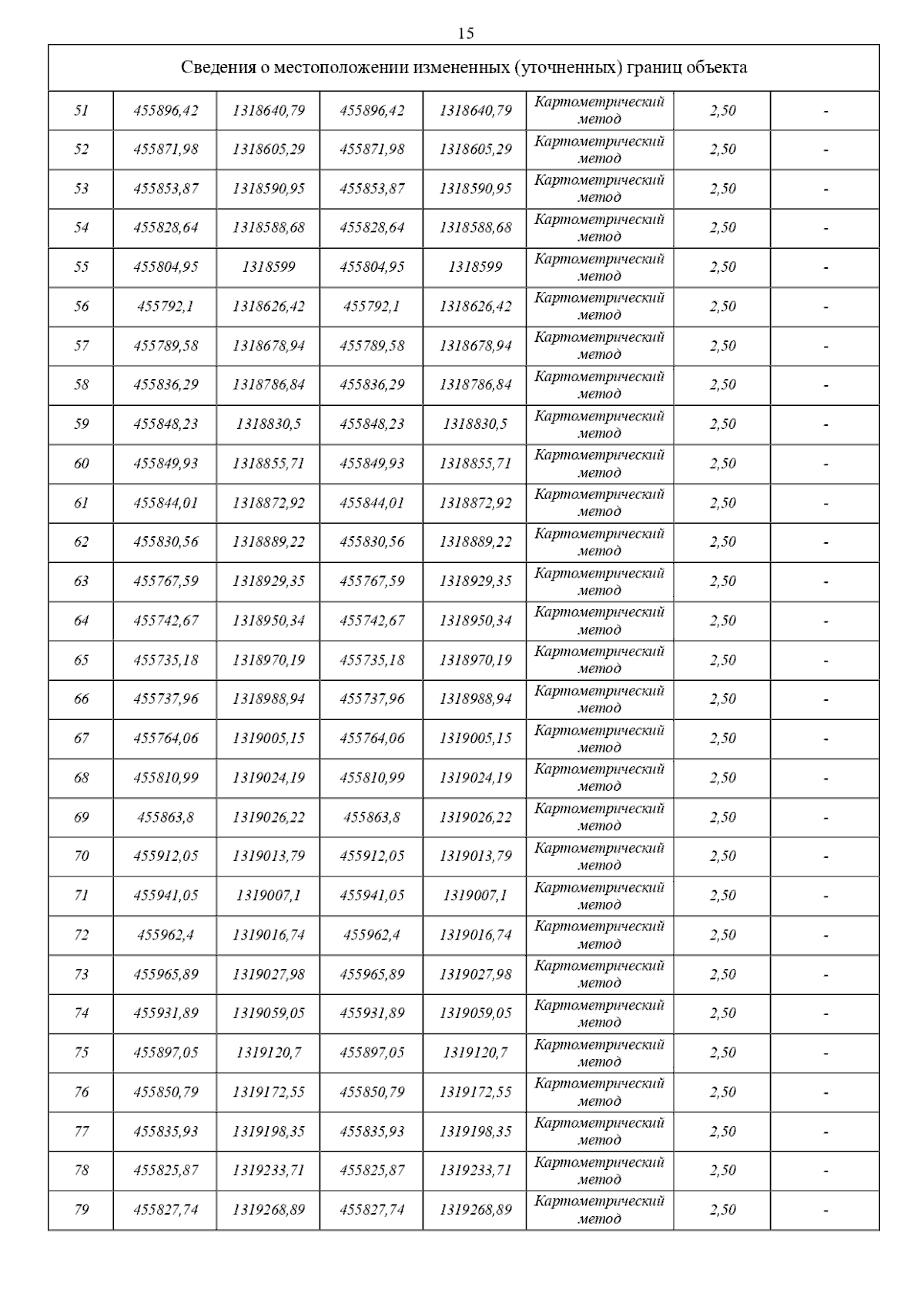 15

| Сведения о местоположении измененных (уточненных) границ объекта | | | | | | | |
|---|---|---|---|---|---|---|---|
| 51 | 455896,42 | 1318640,79 | 455896,42 | 1318640,79 | Картометрический метод | 2,50 | - |
| 52 | 455871,98 | 1318605,29 | 455871,98 | 1318605,29 | Картометрический метод | 2,50 | - |
| 53 | 455853,87 | 1318590,95 | 455853,87 | 1318590,95 | Картометрический метод | 2,50 | - |
| 54 | 455828,64 | 1318588,68 | 455828,64 | 1318588,68 | Картометрический метод | 2,50 | - |
| 55 | 455804,95 | 1318599 | 455804,95 | 1318599 | Картометрический метод | 2,50 | - |
| 56 | 455792,1 | 1318626,42 | 455792,1 | 1318626,42 | Картометрический метод | 2,50 | - |
| 57 | 455789,58 | 1318678,94 | 455789,58 | 1318678,94 | Картометрический метод | 2,50 | - |
| 58 | 455836,29 | 1318786,84 | 455836,29 | 1318786,84 | Картометрический метод | 2,50 | - |
| 59 | 455848,23 | 1318830,5 | 455848,23 | 1318830,5 | Картометрический метод | 2,50 | - |
| 60 | 455849,93 | 1318855,71 | 455849,93 | 1318855,71 | Картометрический метод | 2,50 | - |
| 61 | 455844,01 | 1318872,92 | 455844,01 | 1318872,92 | Картометрический метод | 2,50 | - |
| 62 | 455830,56 | 1318889,22 | 455830,56 | 1318889,22 | Картометрический метод | 2,50 | - |
| 63 | 455767,59 | 1318929,35 | 455767,59 | 1318929,35 | Картометрический метод | 2,50 | - |
| 64 | 455742,67 | 1318950,34 | 455742,67 | 1318950,34 | Картометрический метод | 2,50 | - |
| 65 | 455735,18 | 1318970,19 | 455735,18 | 1318970,19 | Картометрический метод | 2,50 | - |
| 66 | 455737,96 | 1318988,94 | 455737,96 | 1318988,94 | Картометрический метод | 2,50 | - |
| 67 | 455764,06 | 1319005,15 | 455764,06 | 1319005,15 | Картометрический метод | 2,50 | - |
| 68 | 455810,99 | 1319024,19 | 455810,99 | 1319024,19 | Картометрический метод | 2,50 | - |
| 69 | 455863,8 | 1319026,22 | 455863,8 | 1319026,22 | Картометрический метод | 2,50 | - |
| 70 | 455912,05 | 1319013,79 | 455912,05 | 1319013,79 | Картометрический метод | 2,50 | - |
| 71 | 455941,05 | 1319007,1 | 455941,05 | 1319007,1 | Картометрический метод | 2,50 | - |
| 72 | 455962,4 | 1319016,74 | 455962,4 | 1319016,74 | Картометрический метод | 2,50 | - |
| 73 | 455965,89 | 1319027,98 | 455965,89 | 1319027,98 | Картометрический метод | 2,50 | - |
| 74 | 455931,89 | 1319059,05 | 455931,89 | 1319059,05 | Картометрический метод | 2,50 | - |
| 75 | 455897,05 | 1319120,7 | 455897,05 | 1319120,7 | Картометрический метод | 2,50 | - |
| 76 | 455850,79 | 1319172,55 | 455850,79 | 1319172,55 | Картометрический метод | 2,50 | - |
| 77 | 455835,93 | 1319198,35 | 455835,93 | 1319198,35 | Картометрический метод | 2,50 | - |
| 78 | 455825,87 | 1319233,71 | 455825,87 | 1319233,71 | Картометрический метод | 2,50 | - |
| 79 | 455827,74 | 1319268,89 | 455827,74 | 1319268,89 | Картометрический метод | 2,50 | - |